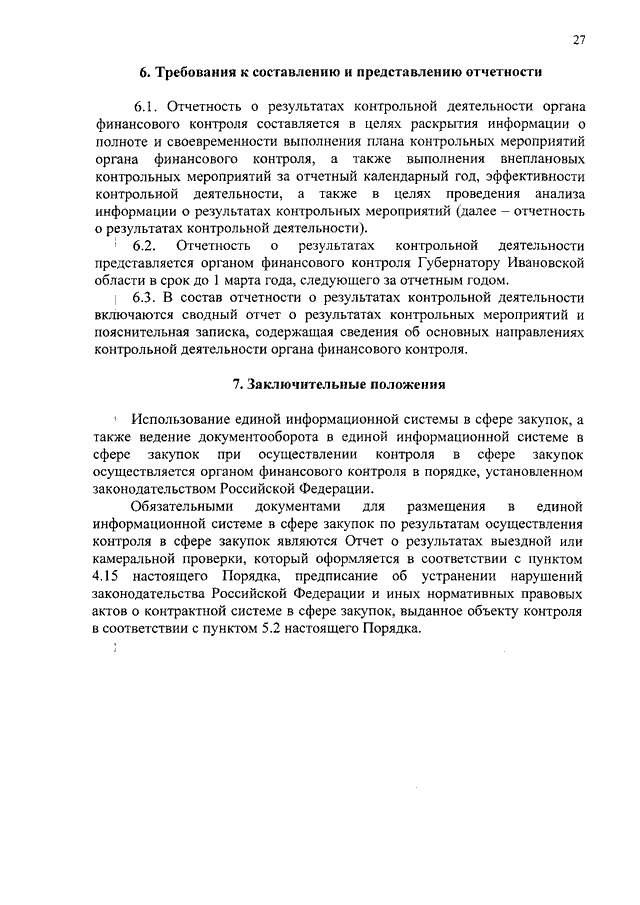 27

6. Требования к составлению и представлению отчетности

6.1. Отчетность о результатах контрольной деятельности органа финансового контроля составляется в целях раскрытия информации о полноте и своевременности выполнения плана контрольных мероприятий органа финансового контроля, а также выполнения внеплановых контрольных мероприятий за отчетный календарный год, эффективности контрольной деятельности, а также в целях проведения анализа информации о результатах контрольных мероприятий (далее – отчетность о результатах контрольной деятельности).

6.2. Отчетность о результатах контрольной деятельности представляется органом финансового контроля Губернатору Ивановской области в срок до 1 марта года, следующего за отчетным годом.

6.3. В состав отчетности о результатах контрольной деятельности включаются сводный отчет о результатах контрольных мероприятий и пояснительная записка, содержащая сведения об основных направлениях контрольной деятельности органа финансового контроля.

7. Заключительные положения

Использование единой информационной системы в сфере закупок, а также ведение документооборота в единой информационной системе в сфере закупок при осуществлении контроля в сфере закупок осуществляется органом финансового контроля в порядке, установленном законодательством Российской Федерации.

Обязательными документами для размещения в единой информационной системе в сфере закупок по результатам осуществления контроля в сфере закупок являются Отчет о результатах выездной или камеральной проверки, который оформляется в соответствии с пунктом 4.15 настоящего Порядка, предписание об устранении нарушений законодательства Российской Федерации и иных нормативных правовых актов о контрактной системе в сфере закупок, выданное объекту контроля в соответствии с пунктом 5.2 настоящего Порядка.